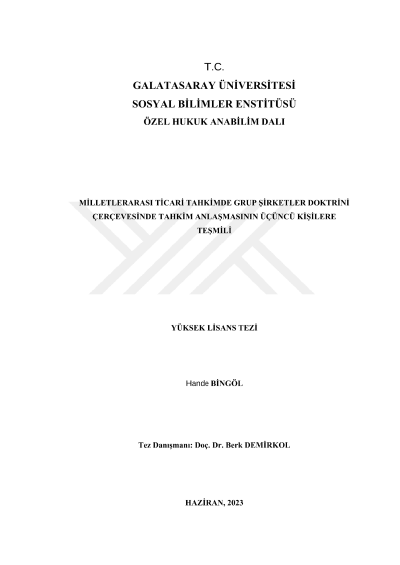 T.C.
GALATASARAY ÜNİVERSİTESİ
SOSYAL BİLİMLER ENSTİTÜSÜ
ÖZEL HUKUK ANABİLİM DALI

MİLLETLERARASI TİCARİ TAHKİMDE GRUP ŞİRKETLER DOKTRİNİ ÇERÇEVESİNDE TAHKİM ANLAŞMASININ ÜÇÜNCÜ KİŞİLERE TEŞMİLİ

YÜKSEK LİSANS TEZİ

Hande BİNGÖL

Tez Danışmanı: Doç. Dr. Berk DEMİRKOL

HAZİRAN, 2023